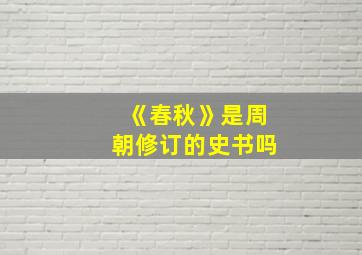 《春秋》是周朝修订的史书吗